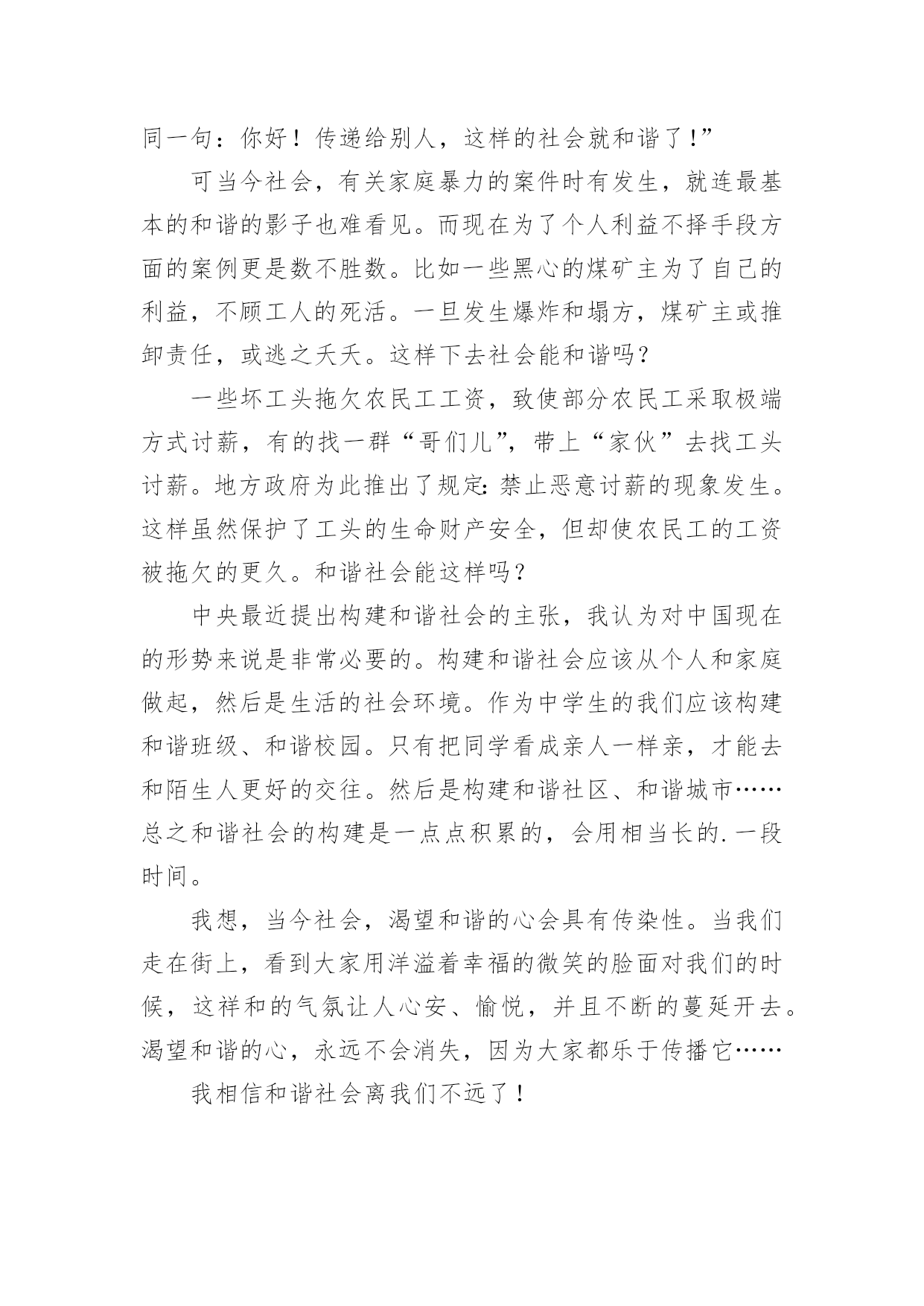 同一句：你好！传递给别人，这样的社会就和谐了！”

可当今社会，有关家庭暴力的案件时有发生，就连最基本的和谐的影子也难看见。而现在为了个人利益不择手段方面的案例更是数不胜数。比如一些黑心的煤矿主为了自己的利益，不顾工人的死活。一旦发生爆炸和塌方，煤矿主或推卸责任，或逃之夭夭。这样下去社会能和谐吗？

一些坏工头拖欠农民工工资，致使部分农民工采取极端方式讨薪，有的找一群“哥们儿”，带上“家伙”去找工头讨薪。地方政府为此推出了规定：禁止恶意讨薪的现象发生。这样虽然保护了工头的生命财产安全，但却使农民工的工资被拖欠的更久。和谐社会能这样吗？

中央最近提出构建和谐社会的主张，我认为对中国现在的形势来说是非常必要的。构建和谐社会应该从个人和家庭做起，然后是生活的社会环境。作为中学生的我们应该构建和谐班级、和谐校园。只有把同学看成亲人一样亲，才能去和陌生人更好的交往。然后是构建和谐社区、和谐城市……总之和谐社会的构建是一点点积累的，会用相当长的.一段时间。

我想，当今社会，渴望和谐的心会具有传染性。当我们走在街上，看到大家用洋溢着幸福的微笑的脸面对我们的时候，这祥和的气氛让人心安、愉悦，并且不断的蔓延开去。渴望和谐的心，永远不会消失，因为大家都乐于传播它……

我相信和谐社会离我们不远了！